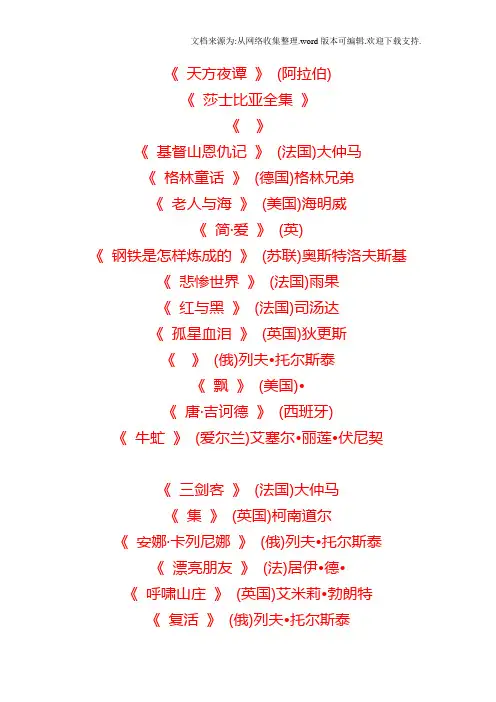 文档来源为:从网络收集整理.word版本可编辑.欢迎下载支持.

《 天方夜谭 》 (阿拉伯)

《 莎士比亚全集 》

《 》

《 基督山恩仇记 》 (法国)大仲马

《 格林童话 》 (德国)格林兄弟

《 老人与海 》 (美国)海明威

《 简·爱 》 (英)

《 钢铁是怎样炼成的 》 (苏联)奥斯特洛夫斯基

《 悲惨世界 》 (法国)雨果

《 红与黑 》 (法国)司汤达

《 孤星血泪 》 (英国)狄更斯

《 》 (俄)列夫•托尔斯泰

《 飘 》 (美国)•

《 唐·吉诃德 》 (西班牙)

《 牛虻 》 (爱尔兰)艾塞尔•丽莲•伏尼契

《 三剑客 》 (法国)大仲马

《 集 》 (英国)柯南道尔

《 安娜·卡列尼娜 》 (俄)列夫•托尔斯泰

《 漂亮朋友 》 (法)居伊•德•

《 呼啸山庄 》 (英国)艾米莉•勃朗特

《 复活 》 (俄)列夫•托尔斯泰